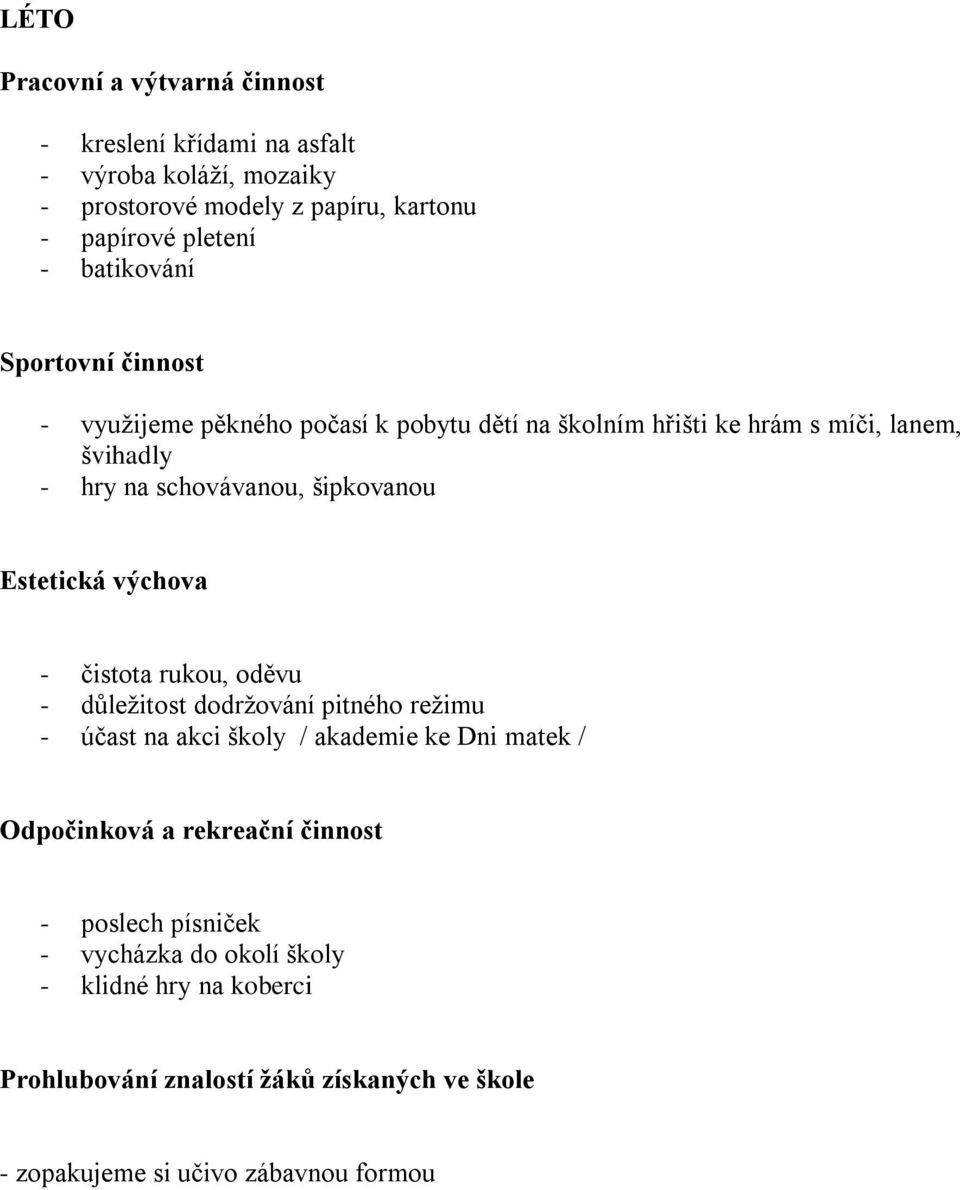 LÉTO

Pracovní a výtvarná činnost

- kreslení křídami na asfalt
- výroba koláží, mozaiky
- prostorové modely z papíru, kartonu
- papírové pletení
- batikování

Sportovní činnost

- využijeme pěkného počasí k pobytu dětí na školním hřišti ke hrám s míči, lanem, švihadly
- hry na schovávanou, šipkovanou

Estetická výchova

- čistota rukou, oděvu
- důležitost dodržování pitného režimu
- účast na akci školy / akademie ke Dni matek /

Odpočinková a rekreační činnost

- poslech písniček
- vycházka do okolí školy
- klidné hry na koberci

Prohlubování znalostí žáků získaných ve škole

- zopakujeme si učivo zábavnou formou